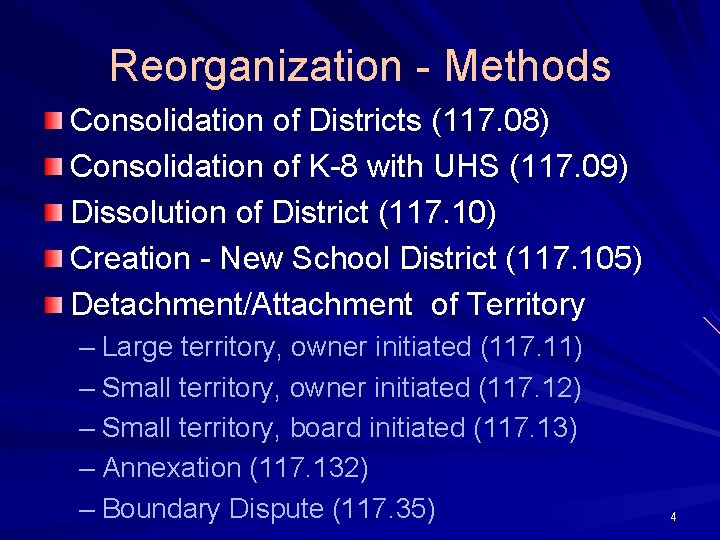 Reorganization - Methods

Consolidation of Districts (117.08)

Consolidation of K-8 with UHS (117.09)

Dissolution of District (117.10)

Creation - New School District (117.105)

Detachment/Attachment of Territory

– Large territory, owner initiated (117.11)

– Small territory, owner initiated (117.12)

– Small territory, board initiated (117.13)

– Annexation (117.132)

– Boundary Dispute (117.35)

4